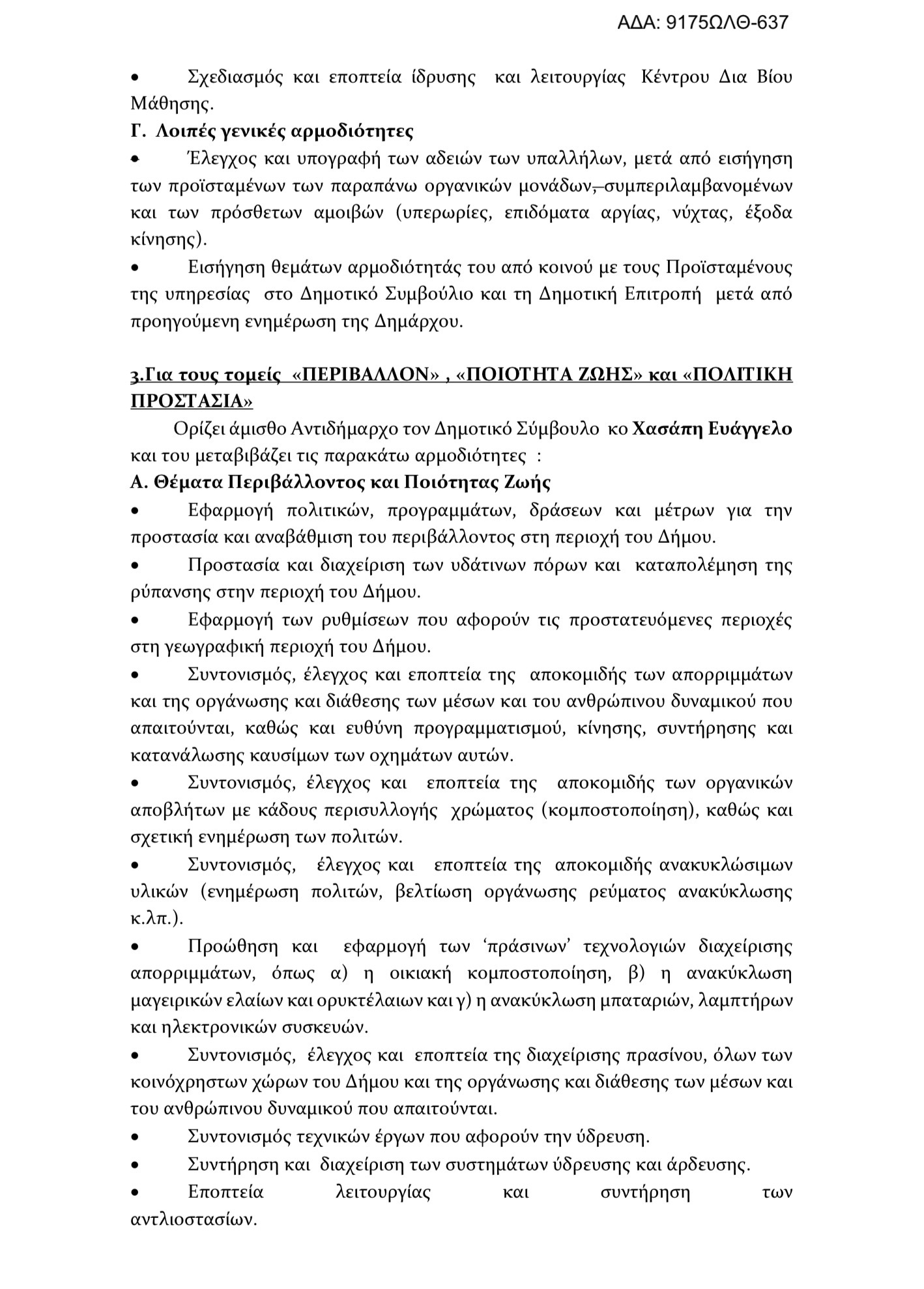 ΑΔΑ: 9175ΩΛΘ-637

• Σχεδιασμός και εποπτεία ίδρυσης και λειτουργίας Κέντρου Δια Βίου Μάθησης.

Γ. Λοιπές γενικές αρμοδιότητες

• Έλεγχος και υπογραφή των αδειών των υπαλλήλων, μετά από εισήγηση των προϊσταμένων των παραπάνω οργανικών μονάδων, συμπεριλαμβανομένων και των πρόσθετων αμοιβών (υπερωρίες, επιδόματα αργίας, νύχτας, έξοδα κίνησης).

• Εισήγηση θεμάτων αρμοδιότητάς του από κοινού με τους Προϊσταμένους της υπηρεσίας στο Δημοτικό Συμβούλιο και τη Δημοτική Επιτροπή μετά από προηγούμενη ενημέρωση της Δημάρχου.

3.Για τους τομείς «ΠΕΡΙΒΑΛΛΟΝ» , «ΠΟΙΟΤΗΤΑ ΖΩΗΣ» και «ΠΟΛΙΤΙΚΗ ΠΡΟΣΤΑΣΙΑ»

Ορίζει άμισθο Αντιδήμαρχο τον Δημοτικό Σύμβουλο κο Χασάπη Ευάγγελο και του μεταβιβάζει τις παρακάτω αρμοδιότητες :

Α. Θέματα Περιβάλλοντος και Ποιότητας Ζωής

• Εφαρμογή πολιτικών, προγραμμάτων, δράσεων και μέτρων για την προστασία και αναβάθμιση του περιβάλλοντος στη περιοχή του Δήμου.

• Προστασία και διαχείριση των υδάτινων πόρων και καταπολέμηση της ρύπανσης στην περιοχή του Δήμου.

• Εφαρμογή των ρυθμίσεων που αφορούν τις προστατευόμενες περιοχές στη γεωγραφική περιοχή του Δήμου.

• Συντονισμός, έλεγχος και εποπτεία της αποκομιδής των απορριμμάτων και της οργάνωσης και διάθεσης των μέσων και του ανθρώπινου δυναμικού που απαιτούνται, καθώς και ευθύνη προγραμματισμού, κίνησης, συντήρησης και κατανάλωσης καυσίμων των οχημάτων αυτών.

• Συντονισμός, έλεγχος και εποπτεία της αποκομιδής των οργανικών αποβλήτων με κάδους περισυλλογής χρώματος (κομποστοποίηση), καθώς και σχετική ενημέρωση των πολιτών.

• Συντονισμός, έλεγχος και εποπτεία της αποκομιδής ανακυκλώσιμων υλικών (ενημέρωση πολιτών, βελτίωση οργάνωσης ρεύματος ανακύκλωσης κ.λπ.).

• Προώθηση και εφαρμογή των ‘πράσινων’ τεχνολογιών διαχείρισης απορριμμάτων, όπως α) η οικιακή κομποστοποίηση, β) η ανακύκλωση μαγειρικών ελαίων και ορυκτέλαιων και γ) η ανακύκλωση μπαταριών, λαμπτήρων και ηλεκτρονικών συσκευών.

• Συντονισμός, έλεγχος και εποπτεία της διαχείρισης πρασίνου, όλων των κοινόχρηστων χώρων του Δήμου και της οργάνωσης και διάθεσης των μέσων και του ανθρώπινου δυναμικού που απαιτούνται.

• Συντονισμός τεχνικών έργων που αφορούν την ύδρευση.

• Συντήρηση και διαχείριση των συστημάτων ύδρευσης και άρδευσης.

• Εποπτεία λειτουργίας και συντήρηση των αντλιοστασίων.